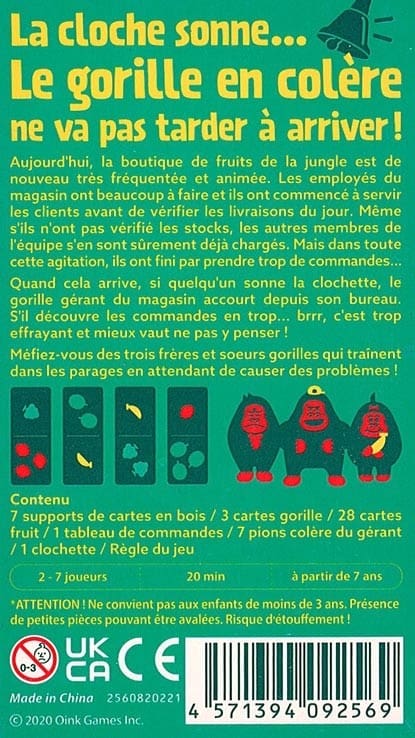 La cloche sonne...
Le gorille en colère
ne va pas tarder à arriver !

Aujourd'hui, la boutique de fruits de la jungle est de nouveau très fréquentée et animée. Les employés du magasin ont beaucoup à faire et ils ont commencé à servir les clients avant de vérifier les livraisons du jour. Même s'ils n'ont pas vérifié les stocks, les autres membres de l'équipe s'en sont sûrement déjà chargés. Mais dans toute cette agitation, ils ont fini par prendre trop de commandes...

Quand cela arrive, si quelqu'un sonne la clochette, le gorille gérant du magasin accourt depuis son bureau. S'il découvre les commandes en trop... brrr, c'est trop effrayant et mieux vaut ne pas y penser !

Méfiez-vous des trois frères et soeurs gorilles qui traînent dans les parages en attendant de causer des problèmes !

Contenu
7 supports de cartes en bois / 3 cartes gorille / 28 cartes fruit / 1 tableau de commandes / 7 pions colère du gérant / 1 clochette / Règle du jeu

2 - 7 joueurs 20 min à partir de 7 ans

*ATTENTION ! Ne convient pas aux enfants de moins de 3 ans. Présence de petites pièces pouvant être avalées. Risque d'étouffement !

0-3
UK CA
CE

Made in China 2560820221
© 2020 Oink Games Inc.

4 571394 092569